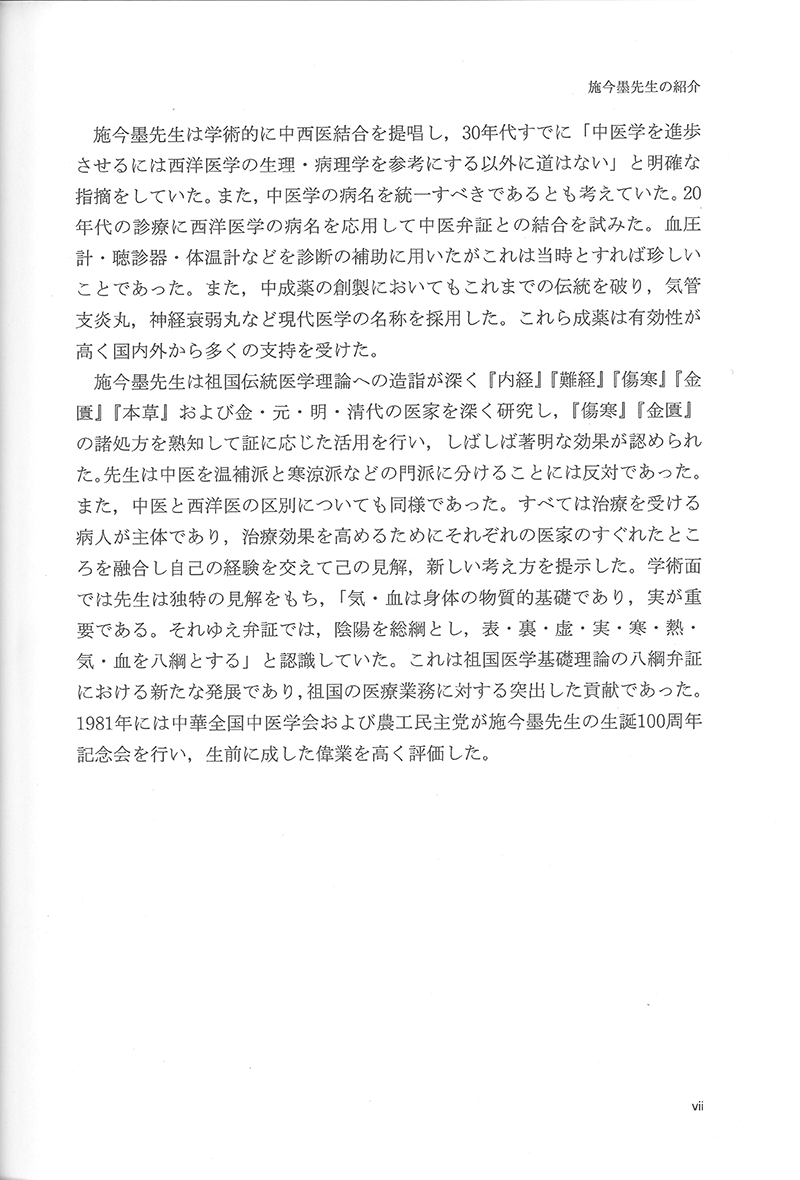 施今墨先生の紹介

施今墨先生は学術的に中西医結合を提唱し，30年代すでに「中医学を進歩させるには西洋医学の生理・病理学を参考にする以外に道はない」と明確な指摘をしていた。また，中医学の病名を統一すべきであるとも考えていた。20年代の診療に西洋医学の病名を応用して中医弁証との結合を試みた。血圧計・聴診器・体温計などを診断の補助に用いたがこれは当時とすれば珍しいことであった。また，中成薬の創製においてもこれまでの伝統を破り，気管支炎丸，神経衰弱丸など現代医学の名称を採用した。これら成薬は有効性が高く国内外から多くの支持を受けた。

施今墨先生は祖国伝統医学理論への造詣が深く『内経』『難経』『傷寒』『金匱』『本草』および金・元・明・清代の医家を深く研究し，『傷寒』『金匱』の諸処方を熟知して証に応じた活用を行い，しばしば著明な効果が認められた。先生は中医を温補派と寒涼派などの門派に分けることには反対であった。また，中医と西洋医の区別についても同様であった。すべては治療を受ける病人が主体であり，治療効果を高めるためにそれぞれの医家のすぐれたところを融合し自己の経験を交えて己の見解，新しい考え方を提示した。学術面では先生は独特の見解をもち，「気・血は身体の物質的基礎であり，実が重要である。それゆえ弁証では，陰陽を総綱とし，表・裏・虚・実・寒・熱・気・血を八綱とする」と認識していた。これは祖国医学基礎理論の八綱弁証における新たな発展であり，祖国の医療業務に対する突出した貢献であった。1981年には中華全国中医学会および農工民主党が施今墨先生の生誕100周年記念会を行い，生前に成した偉業を高く評価した。

vii